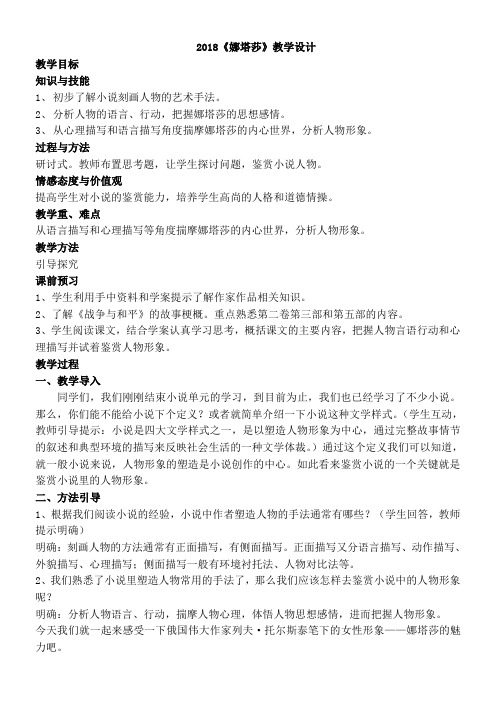 2018《娜塔莎》教学设计

教学目标

知识与技能

1、初步了解小说刻画人物的艺术手法。

2、分析人物的语言、行动，把握娜塔莎的思想感情。

3、从心理描写和语言描写角度揣摩娜塔莎的内心世界，分析人物形象。

过程与方法

研讨式。教师布置思考题，让学生探讨问题，鉴赏小说人物。

情感态度与价值观

提高学生对小说的鉴赏能力，培养学生高尚的人格和道德情操。

教学重、难点

从语言描写和心理描写等角度揣摩娜塔莎的内心世界，分析人物形象。

教学方法

引导探究

课前预习

1、学生利用手中资料和学案提示了解作家作品相关知识。

2、了解《战争与和平》的故事梗概。重点熟悉第二卷第三部和第五部的内容。

3、学生阅读课文，结合学案认真学习思考，概括课文的主要内容，把握人物言语行动和心理描写并试着鉴赏人物形象。

教学过程

一、教学导入

同学们，我们刚刚结束小说单元的学习，到目前为止，我们也已经学习了不少小说。那么，你们能不能给小说下个定义？或者就简单介绍一下小说这种文学样式。（学生互动，教师引导提示：小说是四大文学样式之一，是以塑造人物形象为中心，通过完整故事情节的叙述和典型环境的描写来反映社会生活的一种文学体裁。）通过这个定义我们可以知道，就一般小说来说，人物形象的塑造是小说创作的中心。如此看来鉴赏小说的一个关键就是鉴赏小说里的人物形象。

二、方法引导

1、根据我们阅读小说的经验，小说中作者塑造人物的手法通常有哪些？（学生回答，教师提示明确）

明确：刻画人物的方法通常有正面描写，有侧面描写。正面描写又分语言描写、动作描写、外貌描写、心理描写；侧面描写一般有环境衬托法、人物对比法等。

2、我们熟悉了小说里塑造人物常用的手法了，那么我们应该怎样去鉴赏小说中的人物形象呢？

明确：分析人物语言、行动，揣摩人物心理，体悟人物思想感情，进而把握人物形象。

今天我们就一起来感受一下俄国伟大作家列夫·托尔斯泰笔下的女性形象——娜塔莎的魅力吧。